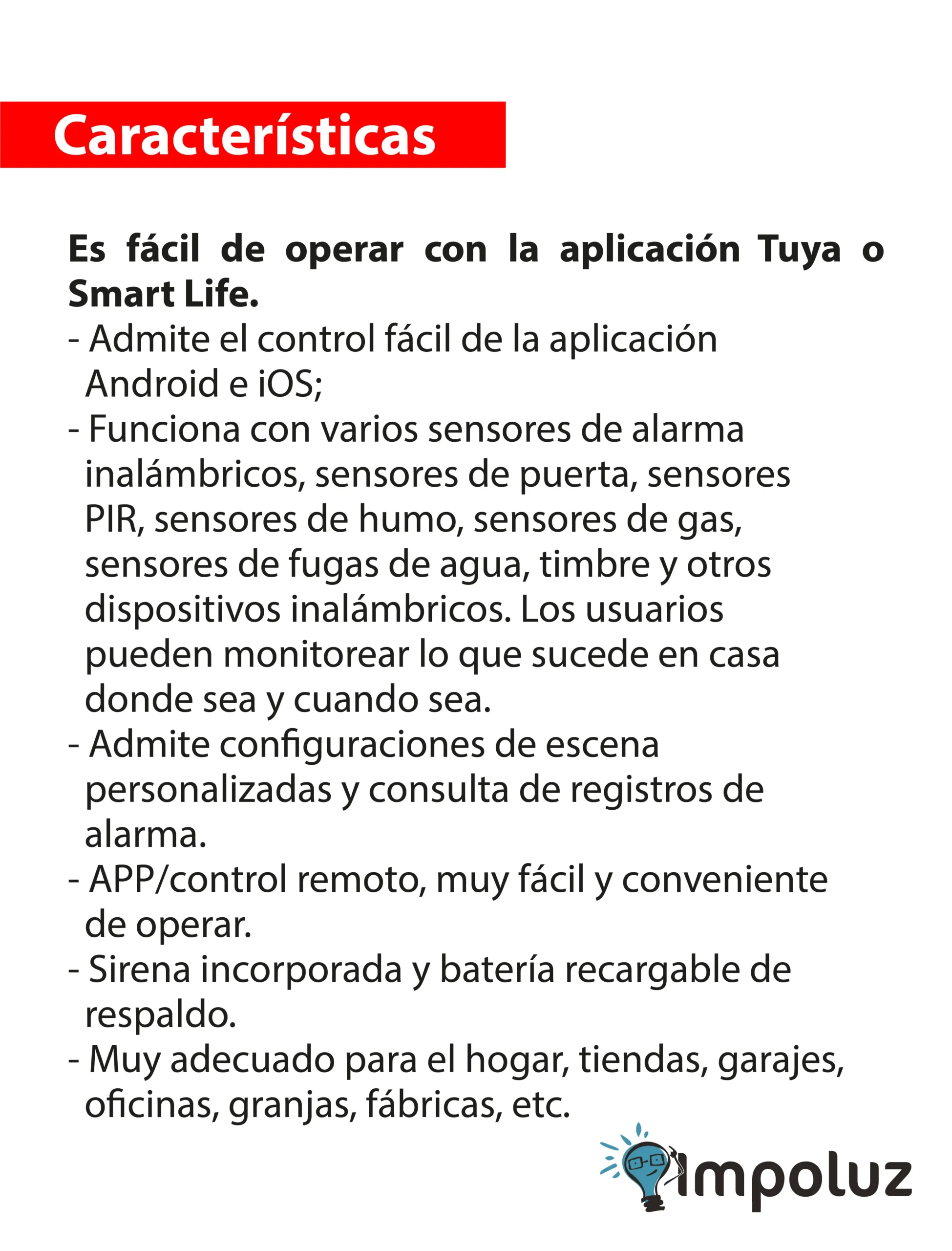 Características

Es fácil de operar con la aplicación Tuya o Smart Life.
- Admite el control fácil de la aplicación Android e iOS;
- Funciona con varios sensores de alarma inalámbricos, sensores de puerta, sensores PIR, sensores de humo, sensores de gas, sensores de fugas de agua, timbre y otros dispositivos inalámbricos. Los usuarios pueden monitorear lo que sucede en casa donde sea y cuando sea.
- Admite configuraciones de escena personalizadas y consulta de registros de alarma.
- APP/control remoto, muy fácil y conveniente de operar.
- Sirena incorporada y batería recargable de respaldo.
- Muy adecuado para el hogar, tiendas, garajes, oficinas, granjas, fábricas, etc.

Impoluz